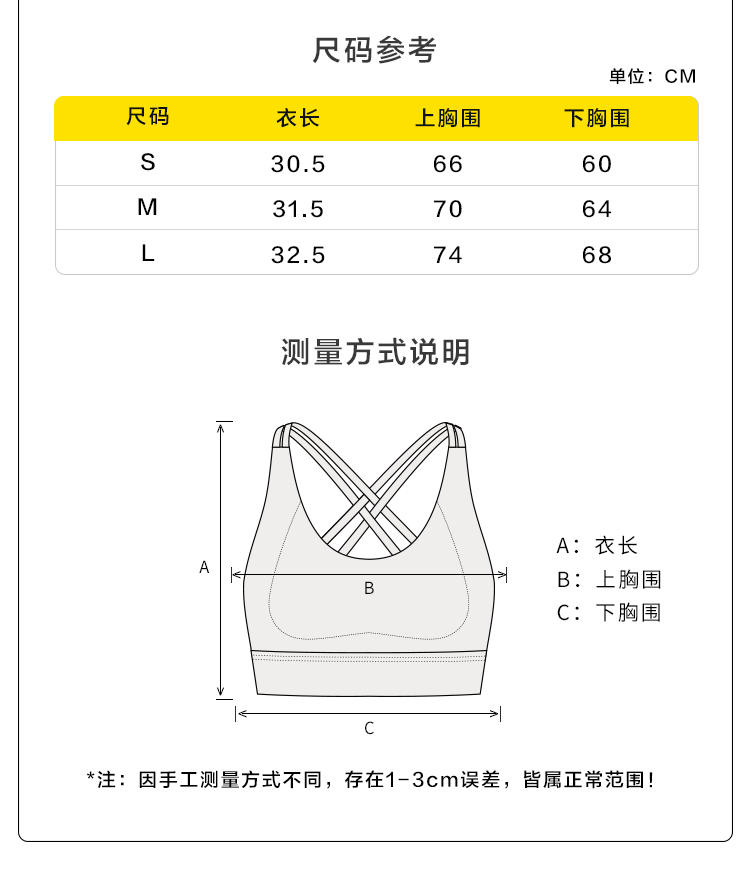 尺码参考

单位：CM

| 尺码 | 衣长 | 上胸围 | 下胸围 |
|---|---|---|---|
| S | 30.5 | 66 | 60 |
| M | 31.5 | 70 | 64 |
| L | 32.5 | 74 | 68 |

测量方式说明

A

B

C

A：衣长
B：上胸围
C：下胸围

*注：因手工测量方式不同，存在1-3cm误差，皆属正常范围！